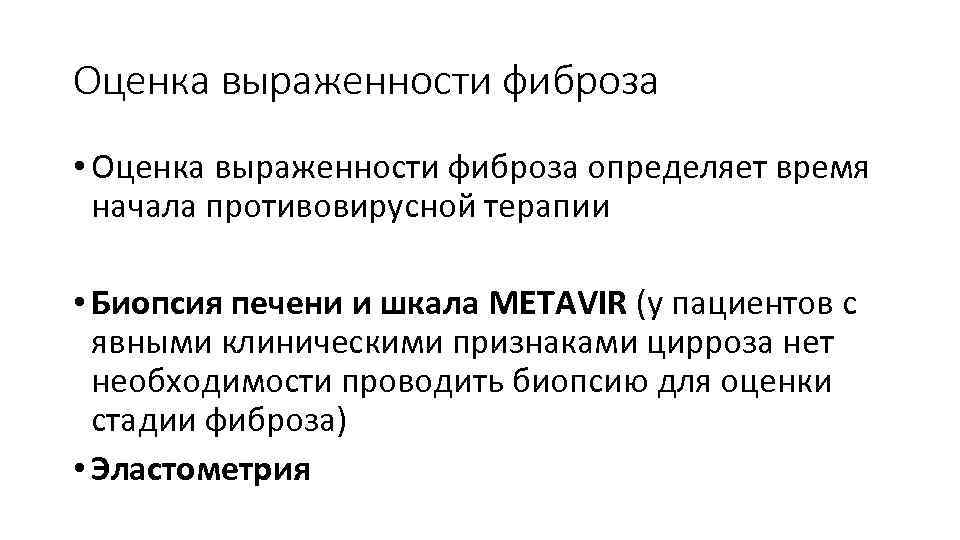 Оценка выраженности фиброза

• Оценка выраженности фиброза определяет время начала противовирусной терапии

• Биопсия печени и шкала METAVIR (у пациентов с явными клиническими признаками цирроза нет необходимости проводить биопсию для оценки стадии фиброза)

• Эластометрия